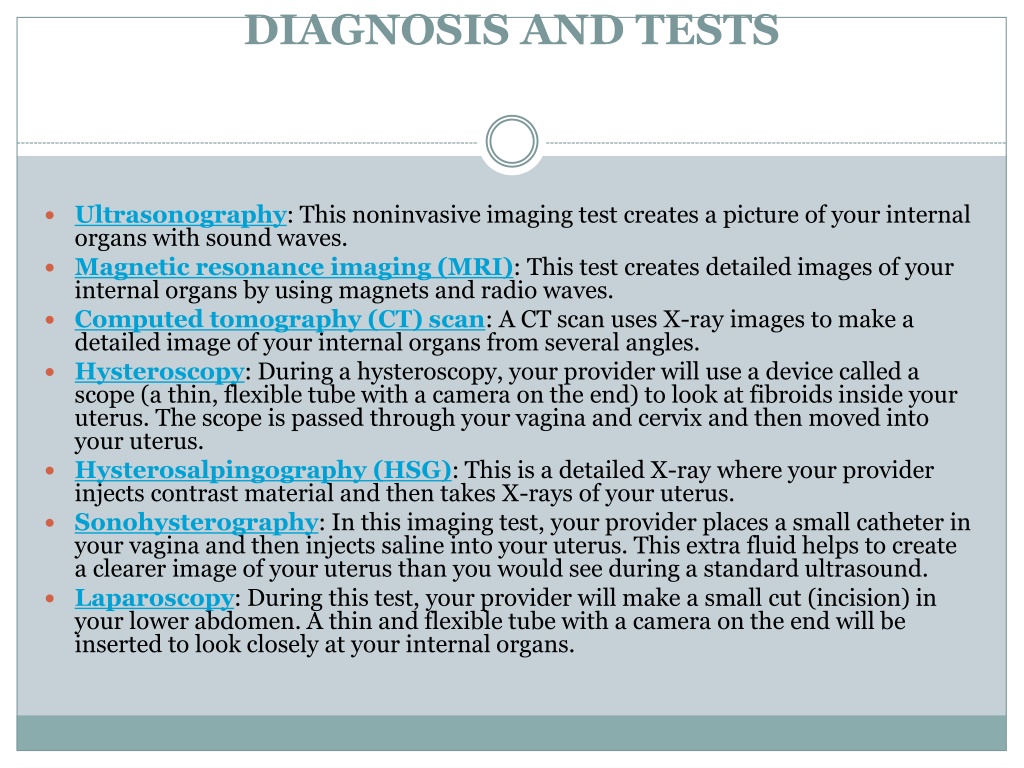 DIAGNOSIS AND TESTS

- Ultrasonography: This noninvasive imaging test creates a picture of your internal organs with sound waves.
- Magnetic resonance imaging (MRI): This test creates detailed images of your internal organs by using magnets and radio waves.
- Computed tomography (CT) scan: A CT scan uses X-ray images to make a detailed image of your internal organs from several angles.
- Hysteroscopy: During a hysteroscopy, your provider will use a device called a scope (a thin, flexible tube with a camera on the end) to look at fibroids inside your uterus. The scope is passed through your vagina and cervix and then moved into your uterus.
- Hysterosalpingography (HSG): This is a detailed X-ray where your provider injects contrast material and then takes X-rays of your uterus.
- Sonohysterography: In this imaging test, your provider places a small catheter in your vagina and then injects saline into your uterus. This extra fluid helps to create a clearer image of your uterus than you would see during a standard ultrasound.
- Laparoscopy: During this test, your provider will make a small cut (incision) in your lower abdomen. A thin and flexible tube with a camera on the end will be inserted to look closely at your internal organs.